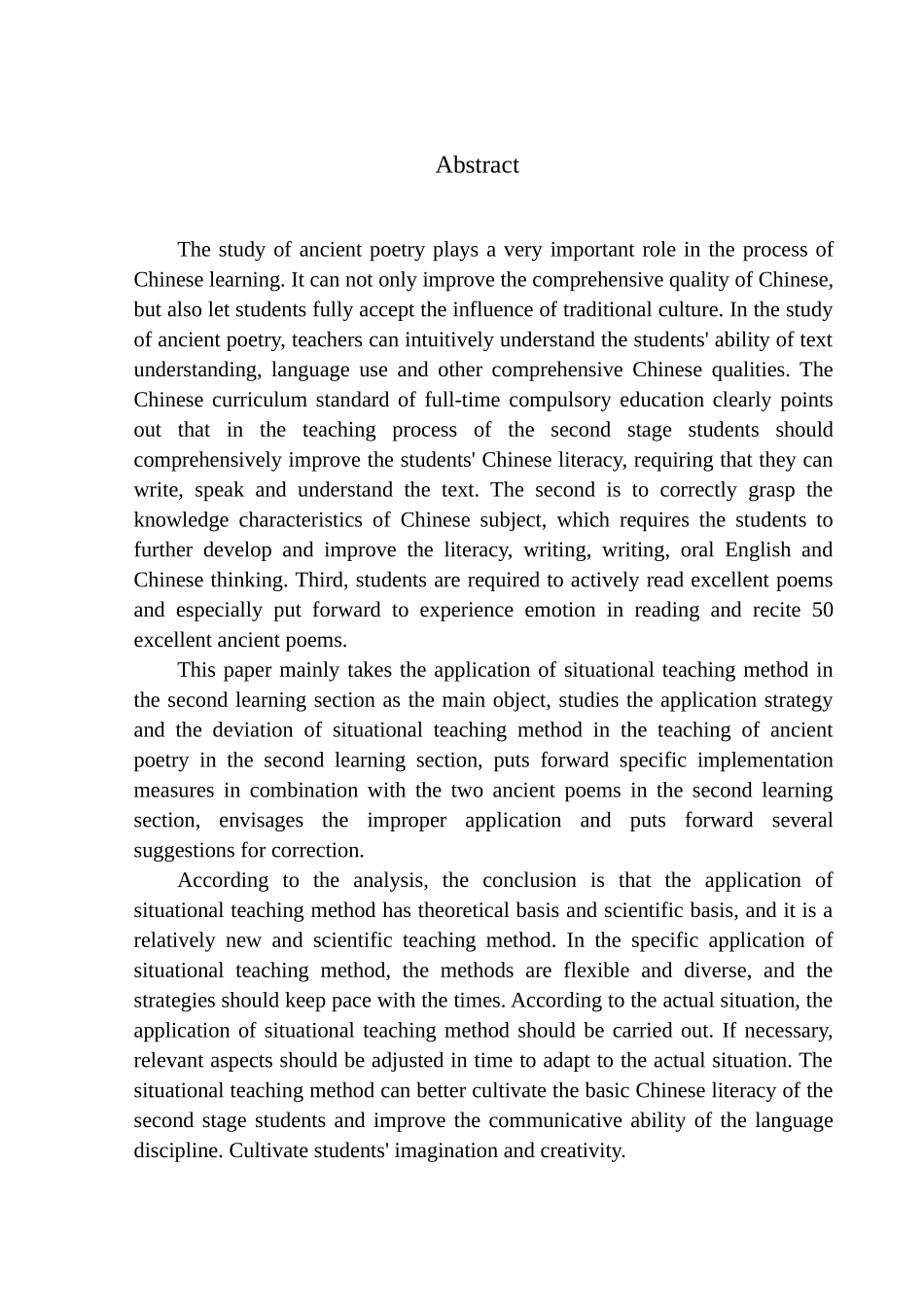 Abstract

The study of ancient poetry plays a very important role in the process of Chinese learning. It can not only improve the comprehensive quality of Chinese, but also let students fully accept the influence of traditional culture. In the study of ancient poetry, teachers can intuitively understand the students' ability of text understanding, language use and other comprehensive Chinese qualities. The Chinese curriculum standard of full-time compulsory education clearly points out that in the teaching process of the second stage students should comprehensively improve the students' Chinese literacy, requiring that they can write, speak and understand the text. The second is to correctly grasp the knowledge characteristics of Chinese subject, which requires the students to further develop and improve the literacy, writing, writing, oral English and Chinese thinking. Third, students are required to actively read excellent poems and especially put forward to experience emotion in reading and recite 50 excellent ancient poems.

This paper mainly takes the application of situational teaching method in the second learning section as the main object, studies the application strategy and the deviation of situational teaching method in the teaching of ancient poetry in the second learning section, puts forward specific implementation measures in combination with the two ancient poems in the second learning section, envisages the improper application and puts forward several suggestions for correction.

According to the analysis, the conclusion is that the application of situational teaching method has theoretical basis and scientific basis, and it is a relatively new and scientific teaching method. In the specific application of situational teaching method, the methods are flexible and diverse, and the strategies should keep pace with the times. According to the actual situation, the application of situational teaching method should be carried out. If necessary, relevant aspects should be adjusted in time to adapt to the actual situation. The situational teaching method can better cultivate the basic Chinese literacy of the second stage students and improve the communicative ability of the language discipline. Cultivate students' imagination and creativity.